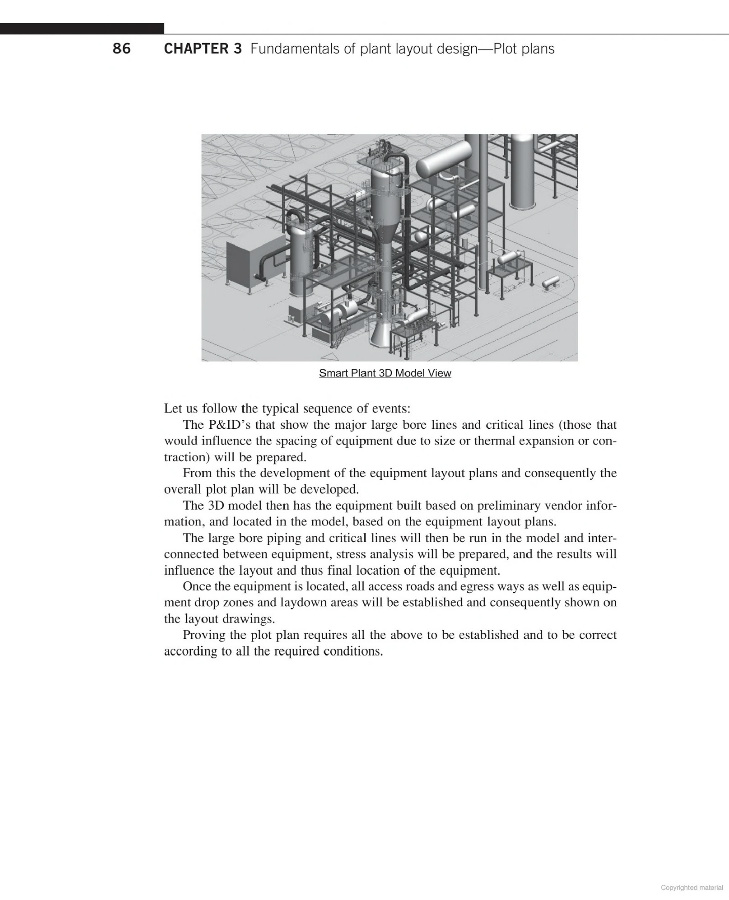 86 CHAPTER 3 Fundamentals of plant layout design—Plot plans

Smart Plant 3D Model View

Let us follow the typical sequence of events:

The P&ID's that show the major large bore lines and critical lines (those that would influence the spacing of equipment due to size or thermal expansion or contraction) will be prepared.

From this the development of the equipment layout plans and consequently the overall plot plan will be developed.

The 3D model then has the equipment built based on preliminary vendor information, and located in the model, based on the equipment layout plans.

The large bore piping and critical lines will then be run in the model and interconnected between equipment, stress analysis will be prepared, and the results will influence the layout and thus final location of the equipment.

Once the equipment is located, all access roads and egress ways as well as equipment drop zones and laydown areas will be established and consequently shown on the layout drawings.

Proving the plot plan requires all the above to be established and to be correct according to all the required conditions.

Copyrighted material